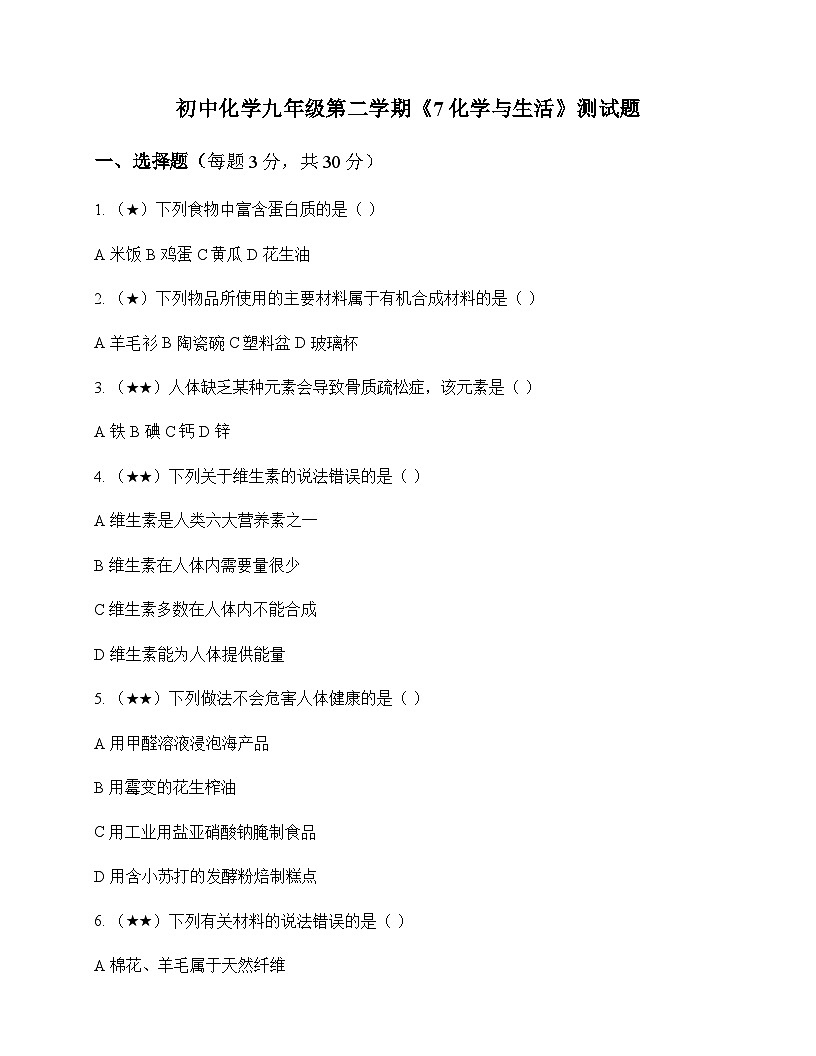 初中化学九年级第二学期《7 化学与生活》测试题

一、选择题（每题 3 分，共 30 分）

1.（★）下列食物中富含蛋白质的是（ ）

A 米饭 B 鸡蛋 C 黄瓜 D 花生油

2.（★）下列物品所使用的主要材料属于有机合成材料的是（ ）

A 羊毛衫 B 陶瓷碗 C 塑料盆 D 玻璃杯

3.（★★）人体缺乏某种元素会导致骨质疏松症，该元素是（ ）

A 铁 B 碘 C 钙 D 锌

4.（★★）下列关于维生素的说法错误的是（ ）

A 维生素是人类六大营养素之一

B 维生素在人体内需要量很少

C 维生素多数在人体内不能合成

D 维生素能为人体提供能量

5.（★★）下列做法不会危害人体健康的是（ ）

A 用甲醛溶液浸泡海产品

B 用霉变的花生榨油

C 用工业用盐亚硝酸钠腌制食品

D 用含小苏打的发酵粉焙制糕点

6.（★★）下列有关材料的说法错误的是（ ）

A 棉花、羊毛属于天然纤维